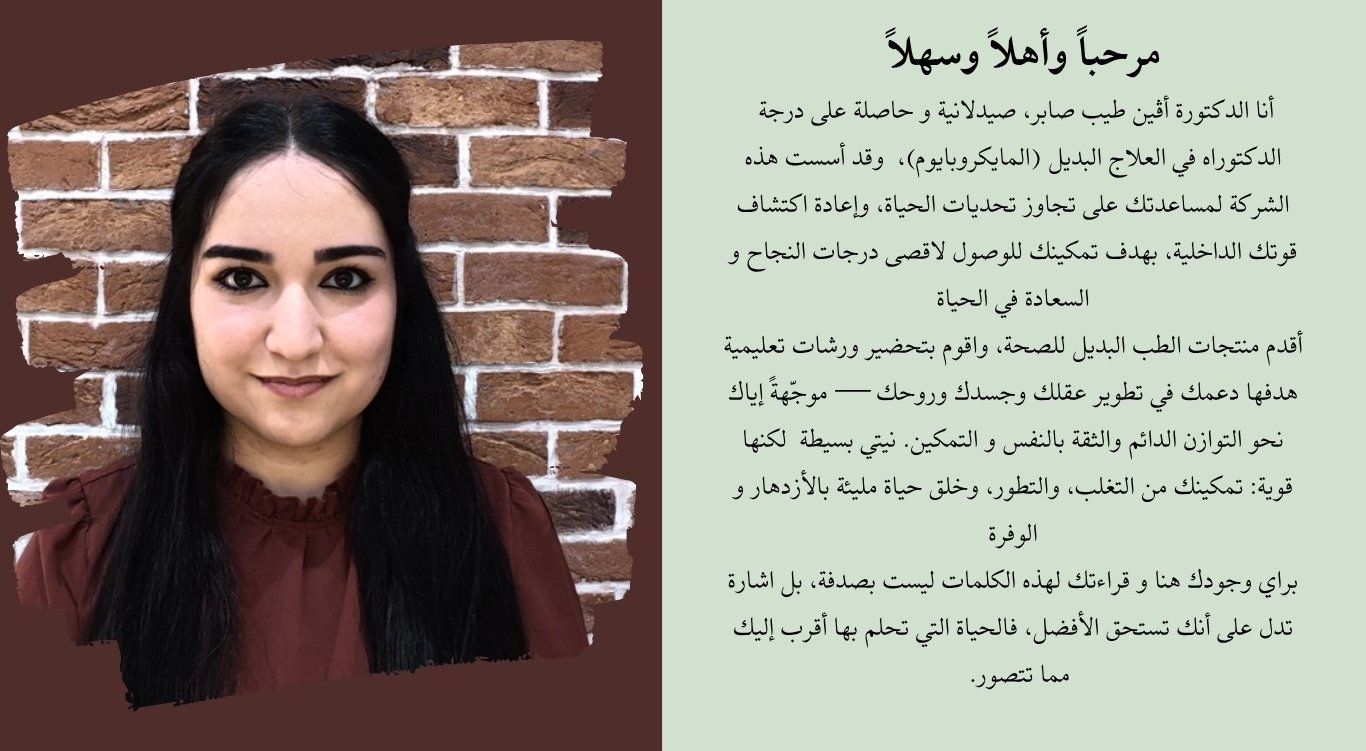 مرحباً وأهلاً وسهلاً

أنا الدكتورة أڤين طيب صابر، صيدلانية و حاصلة على درجة الدكتوراه في العلاج البديل (المايكروبايوم)، وقد أسست هذه الشركة لمساعدتك على تجاوز تحديات الحياة، وإعادة اكتشاف قوتك الداخلية، بهدف تمكينك للوصول لاقصى درجات النجاح و السعادة في الحياة

أقدم منتجات الطب البديل للصحة، واقوم بتحضير ورشات تعليمية هدفها دعمك في تطوير عقلك وجسدك وروحك — موجّهةً إياك نحو التوازن الدائم والثقة بالنفس و التمكين. نيتي بسيطة لكنها قوية: تمكينك من التغلب، والتطور، وخلق حياة مليئة بالأزدهار و الوفرة

براي وجودك هنا و قراءتك لهذه الكلمات ليست بصدفة، بل اشارة تدل على أنك تستحق الأفضل، فالحياة التي تحلم بها أقرب إليك مما تتصور.